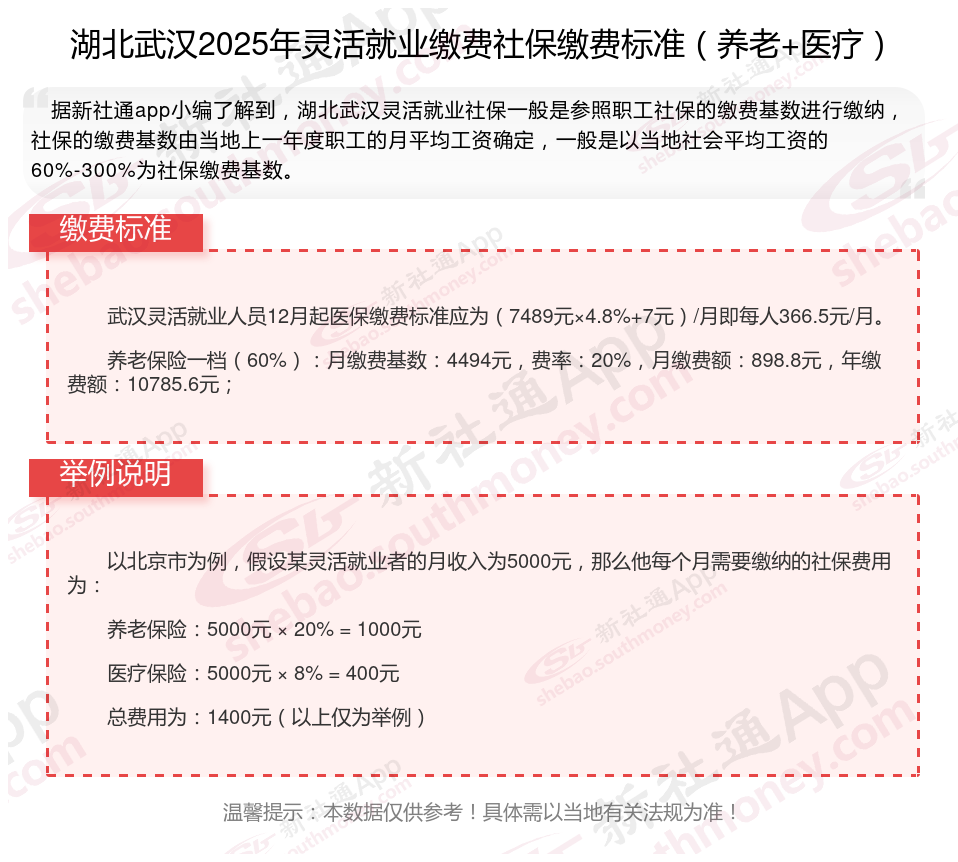 湖北武汉2025年灵活就业缴费社保缴费标准（养老+医疗）

据新社通app小编了解到，湖北武汉灵活就业社保一般是参照职工社保的缴费基数进行缴纳，社保的缴费基数由当地上一年度职工的月平均工资确定，一般是以当地社会平均工资的60%-300%为社保缴费基数。

缴费标准

武汉灵活就业人员12月起医保缴费标准应为（7489元×4.8%+7元）/月即每人366.5元/月。

养老保险一档（60%）：月缴费基数：4494元，费率：20%，月缴费额：898.8元，年缴费额：10785.6元；

举例说明

以北京市为例，假设某灵活就业者的月收入为5000元，那么他每个月需要缴纳的社保费用为：

养老保险：5000元 × 20% = 1000元

医疗保险：5000元 × 8% = 400元

总费用为：1400元（以上仅为举例）

温馨提示：本数据仅供参考！具体需以当地有关法规为准！

新社通App shebao.southmoney.com